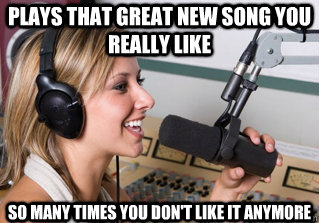 PLAYS THAT GREAT NEW SONG YOU REALLY LIKE

SO MANY TIMES YOU DON'T LIKE IT ANYMORE